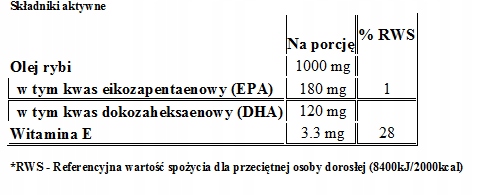 Składniki aktywne

| | Na porcję | % RWS |
|---|---|---|
| Olej rybi | 1000 mg | |
| w tym kwas eikozapentaenowy (EPA) | 180 mg | 1 |
| w tym kwas dokozaheksaenowy (DHA) | 120 mg | |
| Witamina E | 3.3 mg | 28 |

*RWS - Referencyjna wartość spożycia dla przeciętnej osoby dorosłej (8400kJ/2000kcal)